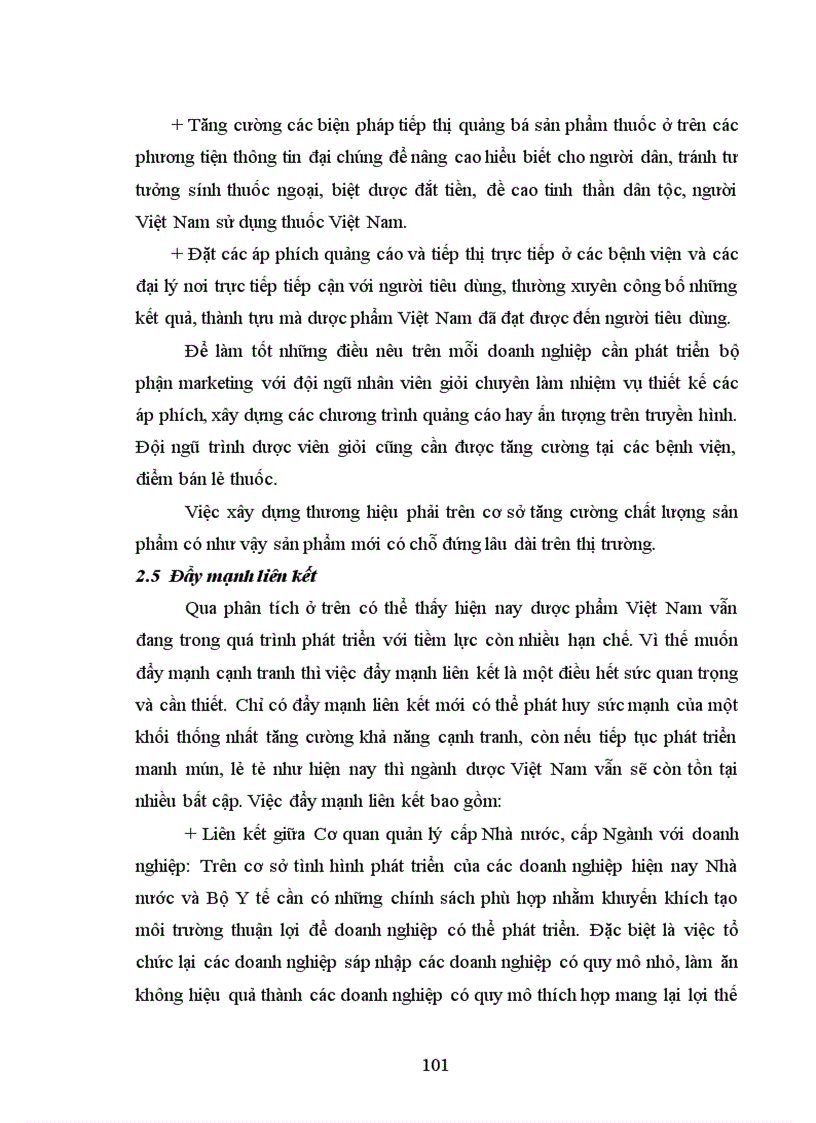 + Tăng cường các biện pháp tiếp thị quảng bá sản phẩm thuốc ở trên các phương tiện thông tin đại chúng để nâng cao hiểu biết cho người dân, tránh tư tưởng sính thuốc ngoại, biệt dược đắt tiền, đề cao tinh thần dân tộc, người Việt Nam sử dụng thuốc Việt Nam.

+ Đặt các áp phích quảng cáo và tiếp thị trực tiếp ở các bệnh viện và các đại lý nơi trực tiếp tiếp cận với người tiêu dùng, thường xuyên công bố những kết quả, thành tựu mà dược phẩm Việt Nam đã đạt được đến người tiêu dùng.

Để làm tốt những điều nêu trên mỗi doanh nghiệp cần phát triển bộ phận marketing với đội ngũ nhân viên giỏi chuyên làm nhiệm vụ thiết kế các áp phích, xây dựng các chương trình quảng cáo hay ấn tượng trên truyền hình. Đội ngũ trình dược viên giỏi cũng cần được tăng cường tại các bệnh viện, điểm bán lẻ thuốc.

Việc xây dựng thương hiệu phải trên cơ sở tăng cường chất lượng sản phẩm có như vậy sản phẩm mới có chỗ đứng lâu dài trên thị trường.

2.5 Đẩy mạnh liên kết

Qua phân tích ở trên có thể thấy hiện nay dược phẩm Việt Nam vẫn đang trong quá trình phát triển với tiềm lực còn nhiều hạn chế. Vì thế muốn đẩy mạnh cạnh tranh thì việc đẩy mạnh liên kết là một điều hết sức quan trọng và cần thiết. Chỉ có đẩy mạnh liên kết mới có thể phát huy sức mạnh của một khối thống nhất tăng cường khả năng cạnh tranh, còn nếu tiếp tục phát triển manh mún, lẻ tẻ như hiện nay thì ngành dược Việt Nam vẫn sẽ còn tồn tại nhiều bất cập. Việc đẩy mạnh liên kết bao gồm:

+ Liên kết giữa Cơ quan quản lý cấp Nhà nước, cấp Ngành với doanh nghiệp: Trên cơ sở tình hình phát triển của các doanh nghiệp hiện nay Nhà nước và Bộ Y tế cần có những chính sách phù hợp nhằm khuyến khích tạo môi trường thuận lợi để doanh nghiệp có thể phát triển. Đặc biệt là việc tổ chức lại các doanh nghiệp sáp nhập các doanh nghiệp có quy mô nhỏ, làm ăn không hiệu quả thành các doanh nghiệp có quy mô thích hợp mang lại lợi thế

101